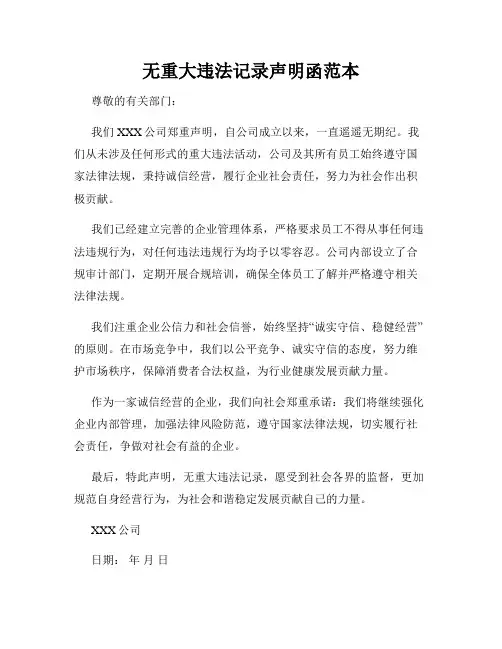 无重大违法记录声明函范本

尊敬的有关部门：

我们 XXX 公司郑重声明，自公司成立以来，一直遥遥无期纪。我们从未涉及任何形式的重大违法活动，公司及其所有员工始终遵守国家法律法规，秉持诚信经营，履行企业社会责任，努力为社会作出积极贡献。

我们已经建立完善的企业管理体系，严格要求员工不得从事任何违法违规行为，对任何违法违规行为均予以零容忍。公司内部设立了合规审计部门，定期开展合规培训，确保全体员工了解并严格遵守相关法律法规。

我们注重企业公信力和社会信誉，始终坚持“诚实守信、稳健经营”的原则。在市场竞争中，我们以公平竞争、诚实守信的态度，努力维护市场秩序，保障消费者合法权益，为行业健康发展贡献力量。

作为一家诚信经营的企业，我们向社会郑重承诺：我们将继续强化企业内部管理，加强法律风险防范，遵守国家法律法规，切实履行社会责任，争做对社会有益的企业。

最后，特此声明，无重大违法记录，愿受到社会各界的监督，更加规范自身经营行为，为社会和谐稳定发展贡献自己的力量。

XXX 公司

日期： 年 月 日